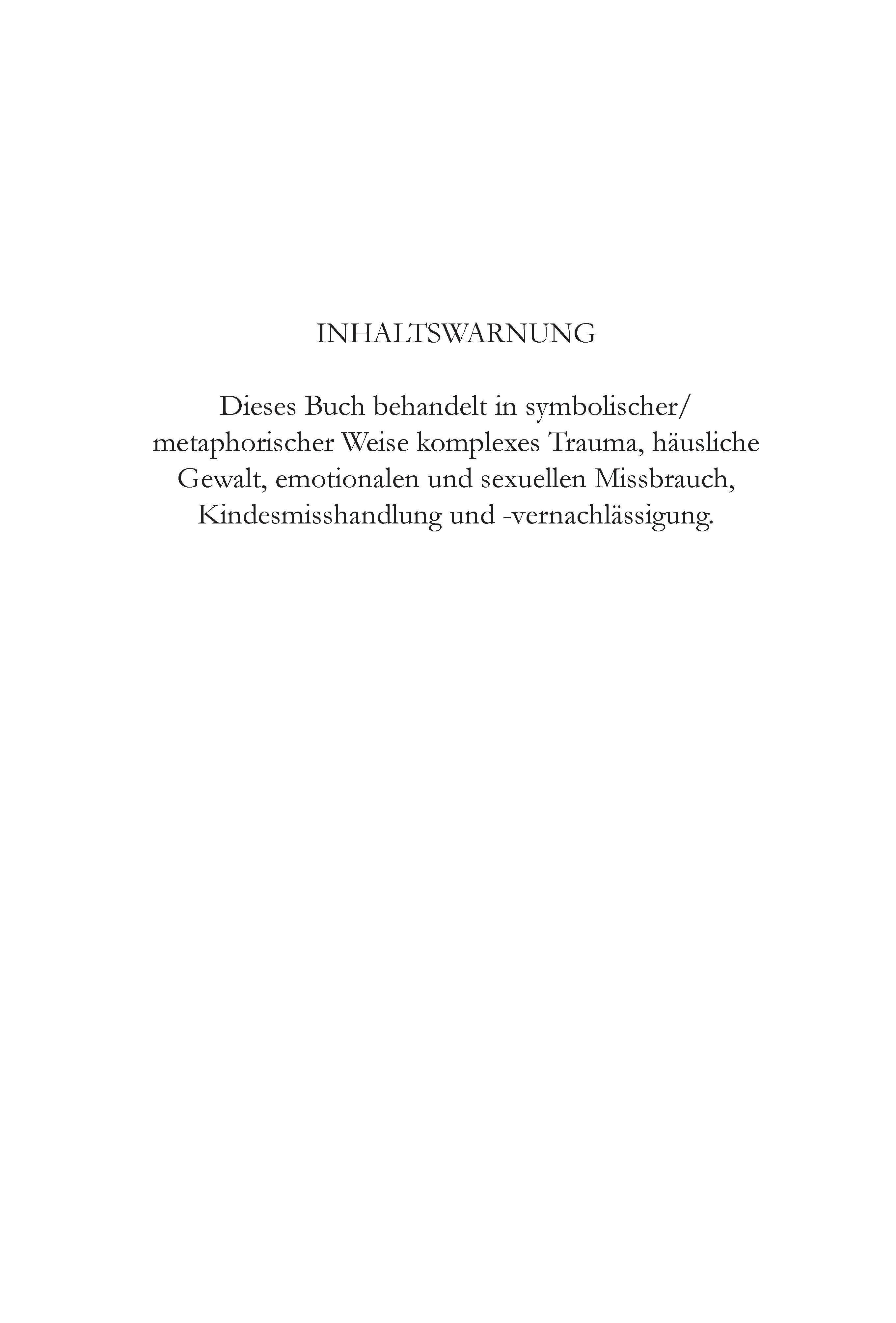 INHALTSWARNUNG

Dieses Buch behandelt in symbolischer/ metaphorischer Weise komplexes Trauma, häusliche Gewalt, emotionalen und sexuellen Missbrauch, Kindesmisshandlung und -vernachlässigung.